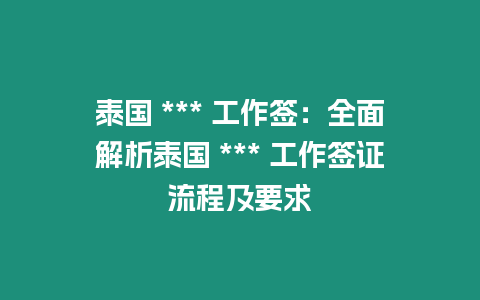 泰国 *** 工作签：全面解析泰国 *** 工作签证流程及要求